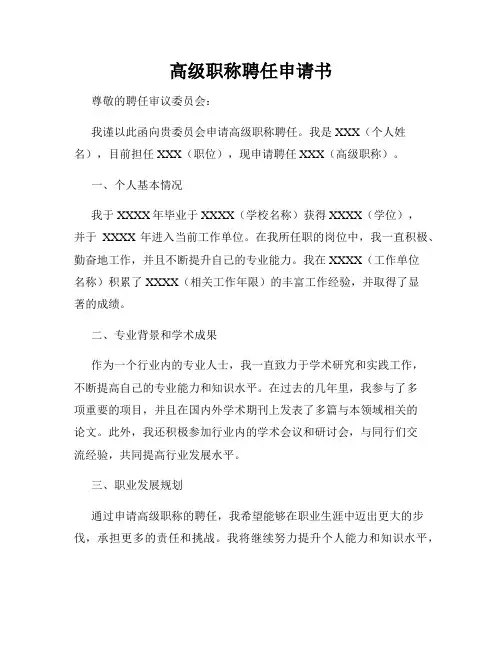 高级职称聘任申请书

尊敬的聘任审议委员会：

我谨以此函向贵委员会申请高级职称聘任。我是 XXX（个人姓名），目前担任 XXX（职位），现申请聘任 XXX（高级职称）。

一、个人基本情况

我于 XXXX 年毕业于 XXXX（学校名称）获得 XXXX（学位），并于 XXXX 年进入当前工作单位。在我所任职的岗位中，我一直积极、勤奋地工作，并且不断提升自己的专业能力。我在 XXXX（工作单位名称）积累了 XXXX（相关工作年限）的丰富工作经验，并取得了显著的成绩。

二、专业背景和学术成果

作为一个行业内的专业人士，我一直致力于学术研究和实践工作，不断提高自己的专业能力和知识水平。在过去的几年里，我参与了多项重要的项目，并且在国内外学术期刊上发表了多篇与本领域相关的论文。此外，我还积极参加行业内的学术会议和研讨会，与同行们交流经验，共同提高行业发展水平。

三、职业发展规划

通过申请高级职称的聘任，我希望能够在职业生涯中迈出更大的步伐，承担更多的责任和挑战。我将继续努力提升个人能力和知识水平，